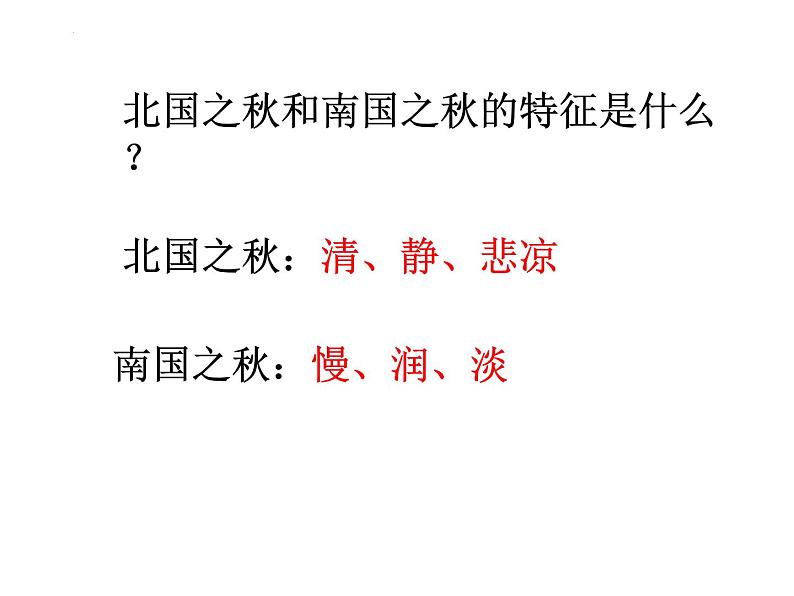 北国之秋和南国之秋的特征是什么？

北国之秋：清、静、悲凉

南国之秋：慢、润、淡